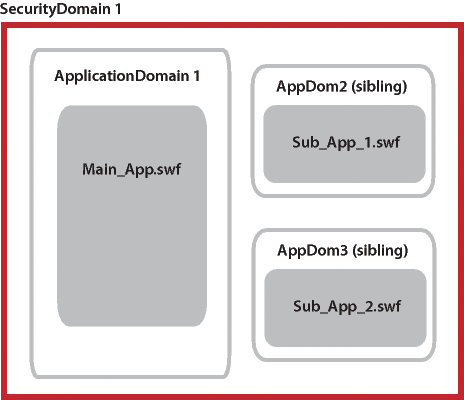 SecurityDomain 1

ApplicationDomain 1

Main_App.swf

AppDom2 (sibling)

Sub_App_1.swf

AppDom3 (sibling)

Sub_App_2.swf